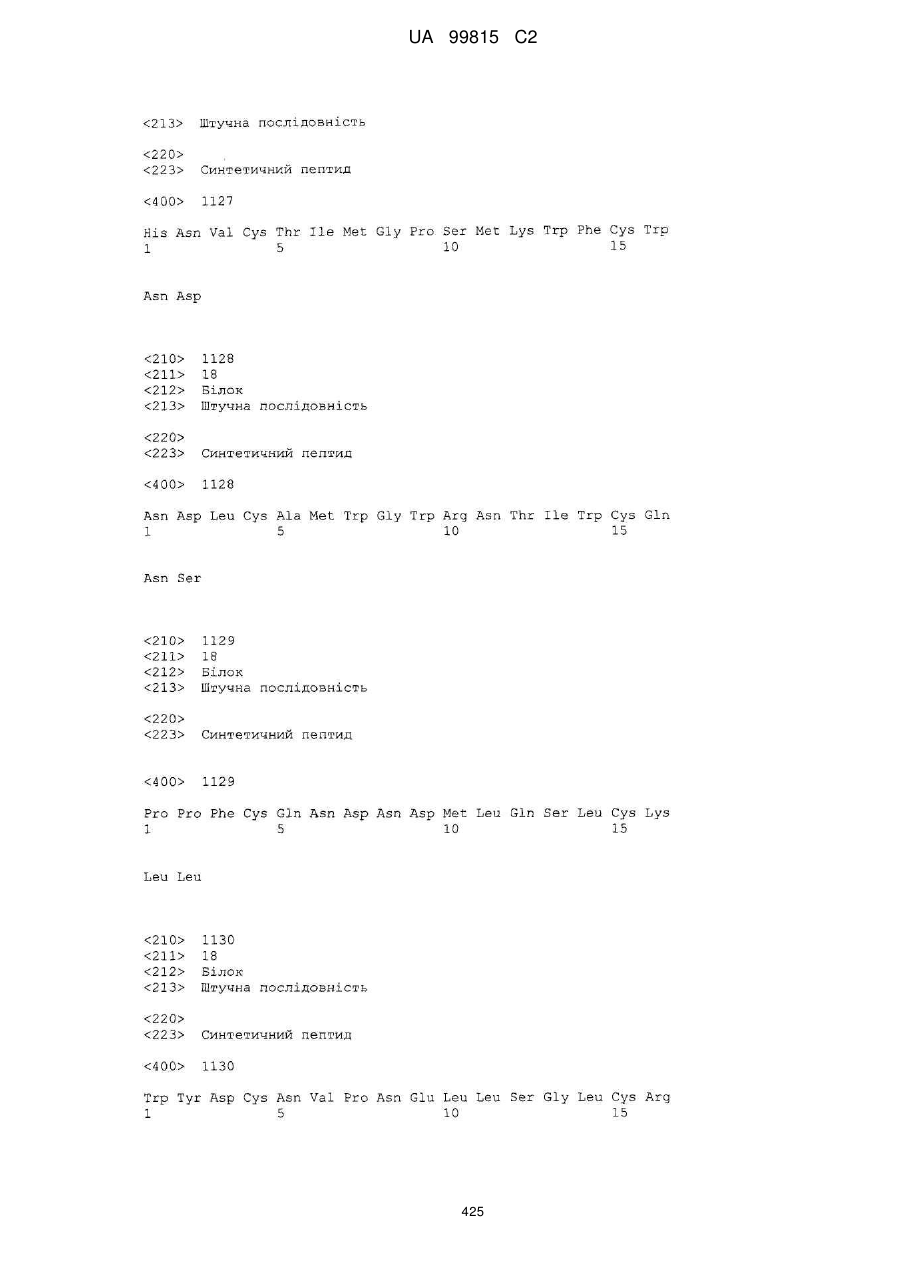 UA 99815 C2

<213> Штучна послідовність

<220>
<223> Синтетичний пептид

<400> 1127

His Asn Val Cys Thr Ile Met Gly Pro Ser Met Lys Trp Phe Cys Trp
1 5 10 15

Asn Asp

<210> 1128
<211> 18
<212> Білок
<213> Штучна послідовність

<220>
<223> Синтетичний пептид

<400> 1128

Asn Asp Leu Cys Ala Met Trp Gly Trp Arg Asn Thr Ile Trp Cys Gln
1 5 10 15

Asn Ser

<210> 1129
<211> 18
<212> Білок
<213> Штучна послідовність

<220>
<223> Синтетичний пептид

<400> 1129

Pro Pro Phe Cys Gln Asn Asp Asn Asp Met Leu Gln Ser Leu Cys Lys
1 5 10 15

Leu Leu

<210> 1130
<211> 18
<212> Білок
<213> Штучна послідовність

<220>
<223> Синтетичний пептид

<400> 1130

Trp Tyr Asp Cys Asn Val Pro Asn Glu Leu Leu Ser Gly Leu Cys Arg
1 5 10 15

425